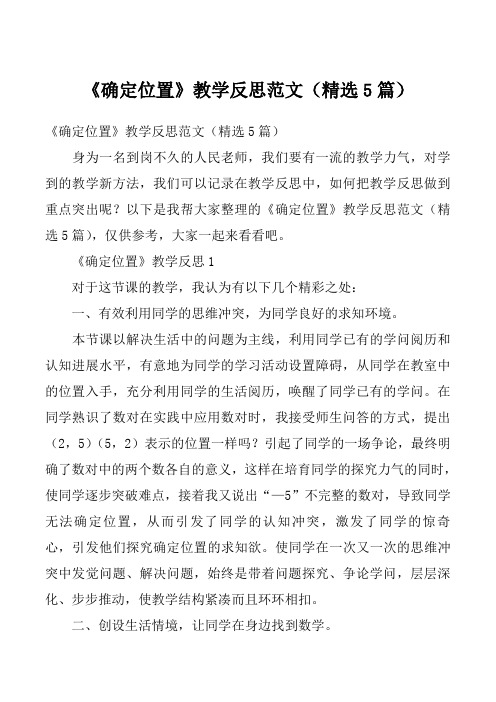 《确定位置》教学反思范文（精选5篇）

《确定位置》教学反思范文（精选5篇）

身为一名到岗不久的人民老师，我们要有一流的教学力气，对学到的教学新方法，我们可以记录在教学反思中，如何把教学反思做到重点突出呢？以下是我帮大家整理的《确定位置》教学反思范文（精选5篇），仅供参考，大家一起来看看吧。

《确定位置》教学反思1

对于这节课的教学，我认为有以下几个精彩之处：

一、有效利用同学的思维冲突，为同学良好的求知环境。

本节课以解决生活中的问题为主线，利用同学已有的学问阅历和认知进展水平，有意地为同学的学习活动设置障碍，从同学在教室中的位置入手，充分利用同学的生活阅历，唤醒了同学已有的学问。在同学熟识了数对在实践中应用数对时，我接受师生问答的方式，提出（2，5）（5，2）表示的位置一样吗？引起了同学的一场争论，最终明确了数对中的两个数各自的意义，这样在培育同学的探究力气的同时，使同学逐步突破难点，接着我又说出“—5”不完整的数对，导致同学无法确定位置，从而引发了同学的认知冲突，激发了同学的惊奇心，引发他们探究确定位置的求知欲。使同学在一次又一次的思维冲突中发觉问题、解决问题，始终是带着问题探究、争论学问，层层深化、步步推动，使教学结构紧凑而且环环相扣。

二、创设生活情境，让同学在身边找到数学。